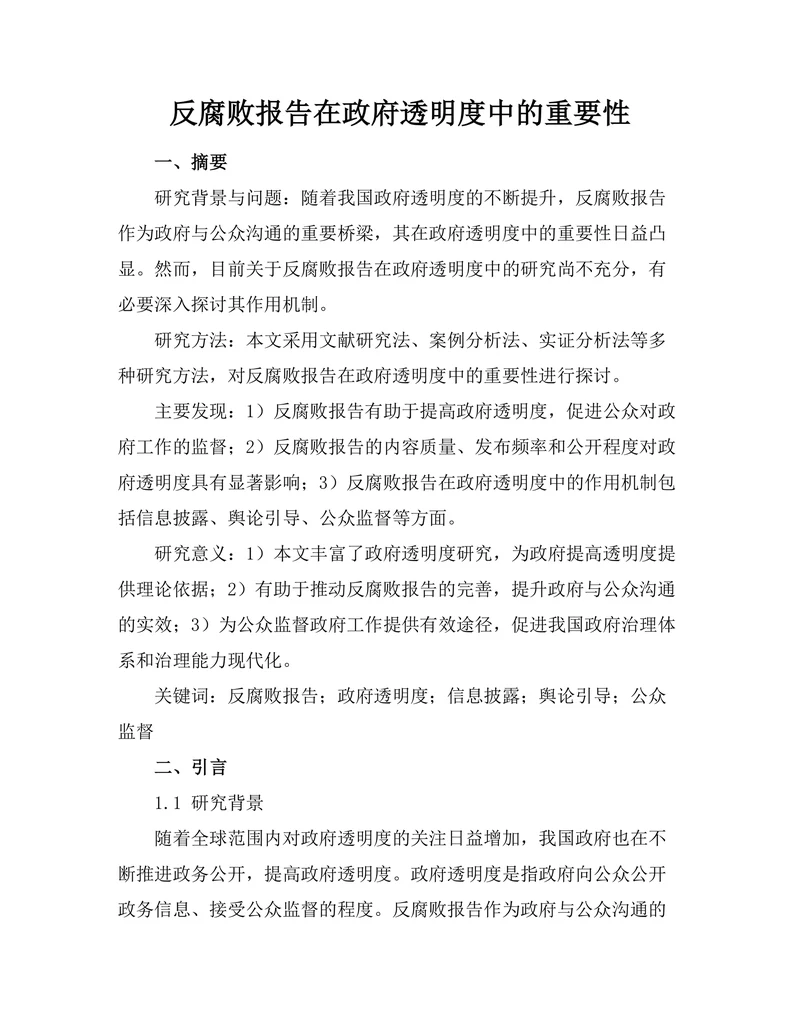 反腐败报告在政府透明度中的重要性

一、摘要

研究背景与问题：随着我国政府透明度的不断提升，反腐败报告作为政府与公众沟通的重要桥梁，其在政府透明度中的重要性日益凸显。然而，目前关于反腐败报告在政府透明度中的研究尚不充分，有必要深入探讨其作用机制。

研究方法：本文采用文献研究法、案例分析法、实证分析法等多种研究方法，对反腐败报告在政府透明度中的重要性进行探讨。

主要发现：1）反腐败报告有助于提高政府透明度，促进公众对政府工作的监督；2）反腐败报告的内容质量、发布频率和公开程度对政府透明度具有显著影响；3）反腐败报告在政府透明度中的作用机制包括信息披露、舆论引导、公众监督等方面。

研究意义：1）本文丰富了政府透明度研究，为政府提高透明度提供理论依据；2）有助于推动反腐败报告的完善，提升政府与公众沟通的实效；3）为公众监督政府工作提供有效途径，促进我国政府治理体系和治理能力现代化。

关键词：反腐败报告；政府透明度；信息披露；舆论引导；公众监督

二、引言

1.1 研究背景

随着全球范围内对政府透明度的关注日益增加，我国政府也在不断推进政务公开，提高政府透明度。政府透明度是指政府向公众公开政务信息、接受公众监督的程度。反腐败报告作为政府与公众沟通的